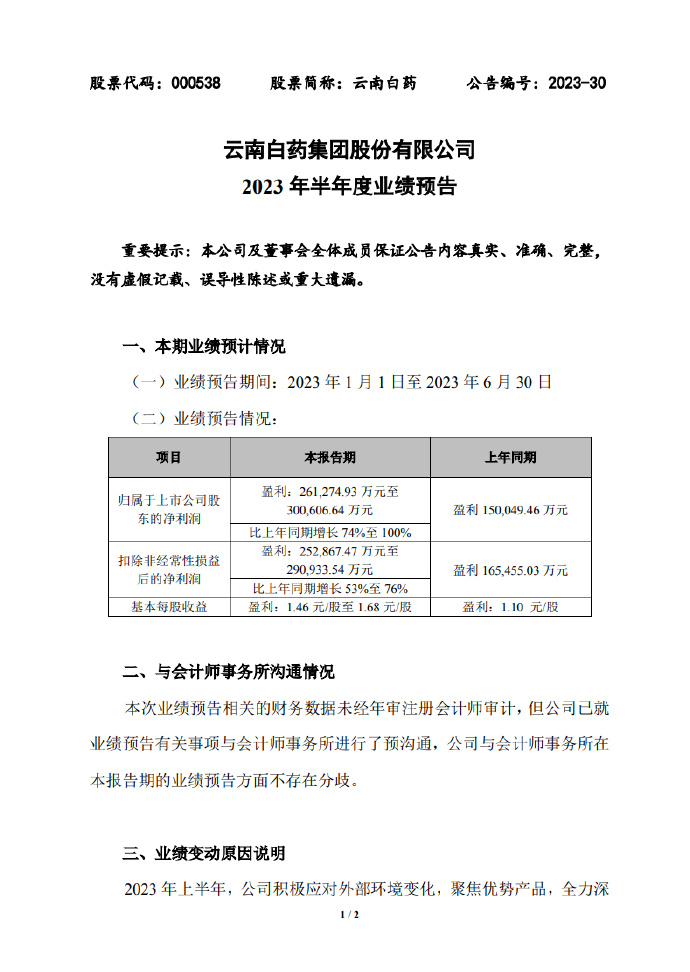 股票代码：000538　　股票简称：云南白药　　公告编号：2023-30

云南白药集团股份有限公司
2023 年半年度业绩预告

重要提示：本公司及董事会全体成员保证公告内容真实、准确、完整，没有虚假记载、误导性陈述或重大遗漏。

一、本期业绩预计情况

（一）业绩预告期间：2023 年 1 月 1 日至 2023 年 6 月 30 日

（二）业绩预告情况：

| 项目 | 本报告期 | 上年同期 |
|---|---|---|
| 归属于上市公司股东的净利润 | 盈利：261,274.93 万元至 300,606.64 万元 | 盈利 150,049.46 万元 |
| | 比上年同期增长 74%至 100% | |
| 扣除非经常性损益后的净利润 | 盈利：252,867.47 万元至 290,933.54 万元 | 盈利 165,455.03 万元 |
| | 比上年同期增长 53%至 76% | |
| 基本每股收益 | 盈利：1.46 元/股至 1.68 元/股 | 盈利：1.10 元/股 |

二、与会计师事务所沟通情况

本次业绩预告相关的财务数据未经年审注册会计师审计，但公司已就业绩预告有关事项与会计师事务所进行了预沟通，公司与会计师事务所在本报告期的业绩预告方面不存在分歧。

三、业绩变动原因说明

2023 年上半年，公司积极应对外部环境变化，聚焦优势产品，全力深

1 / 2